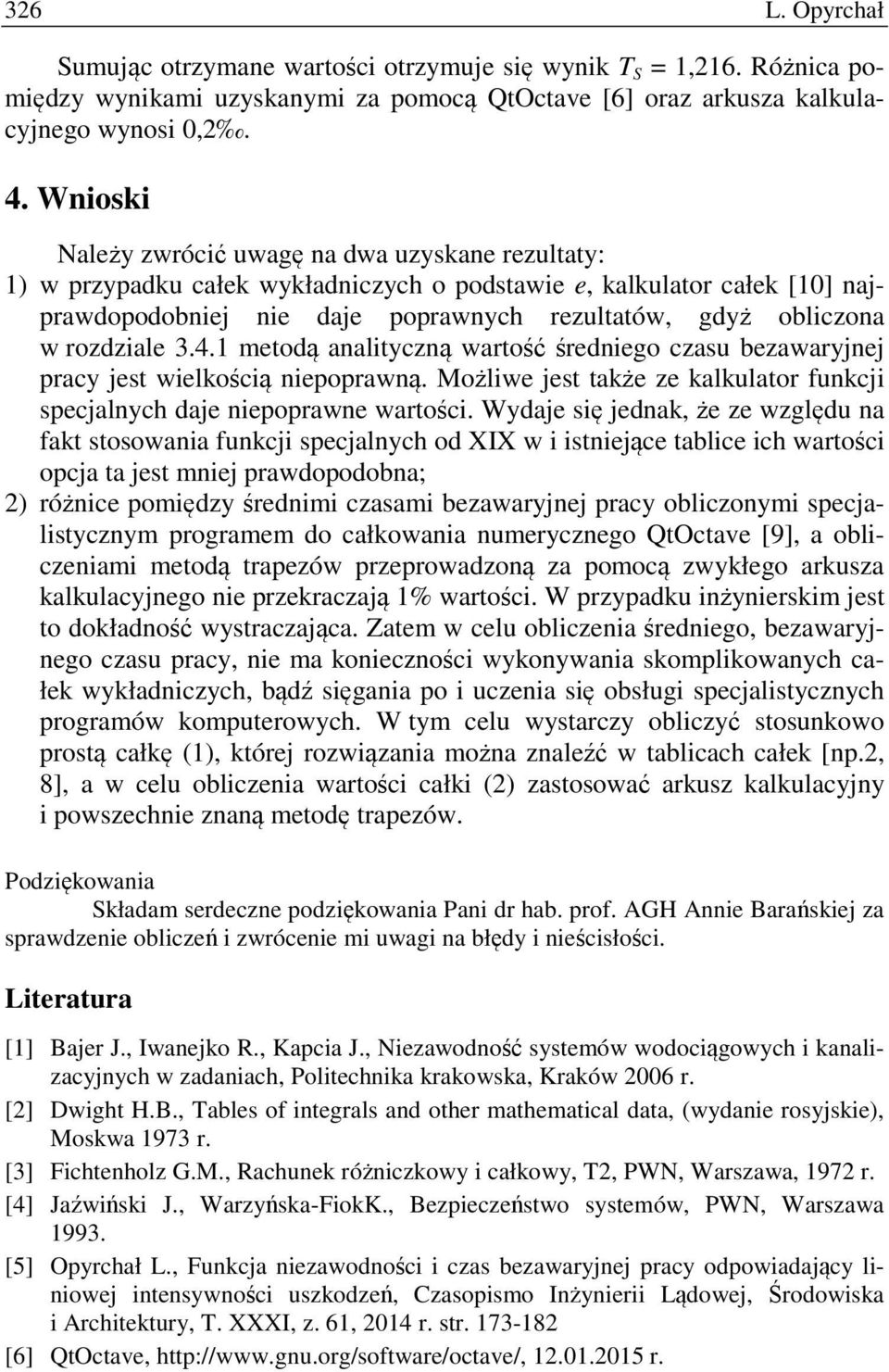 326 L. Opyrchał

Sumując otrzymane wartości otrzymuje się wynik $T_S$ = 1,216. Różnica pomiędzy wynikami uzyskanymi za pomocą QtOctave [6] oraz arkusza kalkulacyjnego wynosi 0,2‰.

4. Wnioski

Należy zwrócić uwagę na dwa uzyskane rezultaty:
1) w przypadku całek wykładniczych o podstawie e, kalkulator całek [10] najprawdopodobniej nie daje poprawnych rezultatów, gdyż obliczona w rozdziale 3.4.1 metodą analityczną wartość średniego czasu bezawaryjnej pracy jest wielkością niepoprawną. Możliwe jest także ze kalkulator funkcji specjalnych daje niepoprawne wartości. Wydaje się jednak, że ze względu na fakt stosowania funkcji specjalnych od XIX w i istniejące tablice ich wartości opcja ta jest mniej prawdopodobna;
2) różnice pomiędzy średnimi czasami bezawaryjnej pracy obliczonymi specjalistycznym programem do całkowania numerycznego QtOctave [9], a obliczeniami metodą trapezów przeprowadzoną za pomocą zwykłego arkusza kalkulacyjnego nie przekraczają 1% wartości. W przypadku inżynierskim jest to dokładność wystraczająca. Zatem w celu obliczenia średniego, bezawaryjnego czasu pracy, nie ma konieczności wykonywania skomplikowanych całek wykładniczych, bądź sięgania po i uczenia się obsługi specjalistycznych programów komputerowych. W tym celu wystarczy obliczyć stosunkowo prostą całkę (1), której rozwiązania można znaleźć w tablicach całek [np.2, 8], a w celu obliczenia wartości całki (2) zastosować arkusz kalkulacyjny i powszechnie znaną metodę trapezów.

Podziękowania
Składam serdeczne podziękowania Pani dr hab. prof. AGH Annie Barańskiej za sprawdzenie obliczeń i zwrócenie mi uwagi na błędy i nieścisłości.

Literatura

[1] Bajer J., Iwanejko R., Kapcia J., Niezawodność systemów wodociągowych i kanalizacyjnych w zadaniach, Politechnika krakowska, Kraków 2006 r.
[2] Dwight H.B., Tables of integrals and other mathematical data, (wydanie rosyjskie), Moskwa 1973 r.
[3] Fichtenholz G.M., Rachunek różniczkowy i całkowy, T2, PWN, Warszawa, 1972 r.
[4] Jaźwiński J., Warzyńska-FiokK., Bezpieczeństwo systemów, PWN, Warszawa 1993.
[5] Opyrchał L., Funkcja niezawodności i czas bezawaryjnej pracy odpowiadający liniowej intensywności uszkodzeń, Czasopismo Inżynierii Lądowej, Środowiska i Architektury, T. XXXI, z. 61, 2014 r. str. 173-182
[6] QtOctave, http://www.gnu.org/software/octave/, 12.01.2015 r.